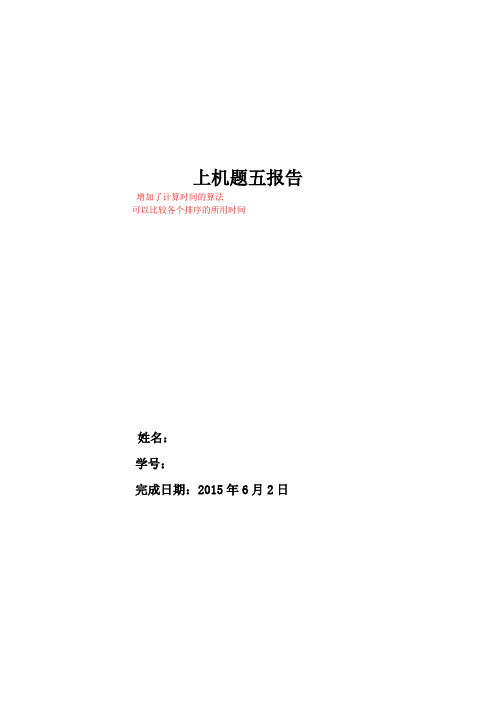 上机题五报告

增加了计算时间的算法
可以比较各个排序的所用时间

姓名：

学号：

完成日期：2015 年 6 月 2 日